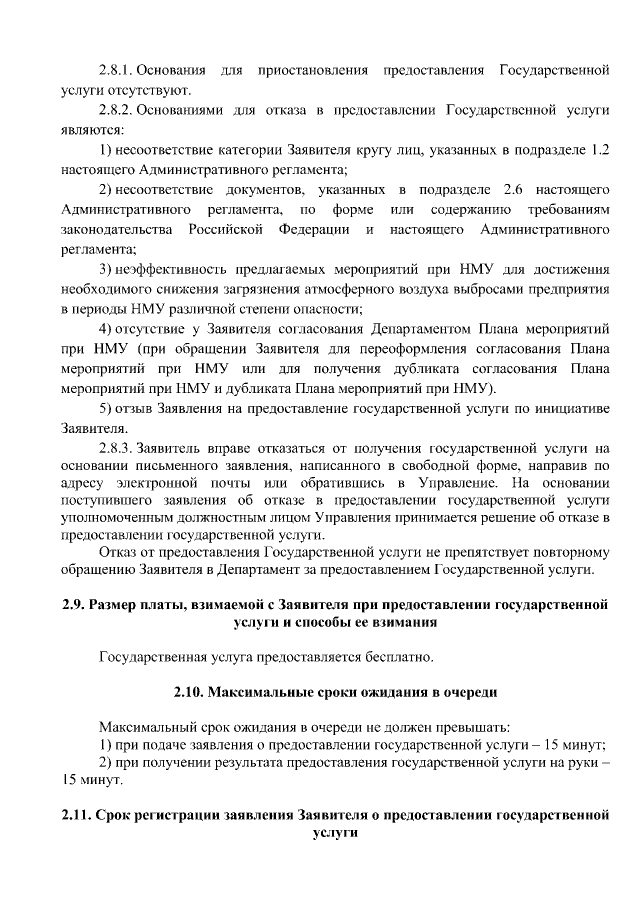 2.8.1. Основания для приостановления предоставления Государственной услуги отсутствуют.

2.8.2. Основаниями для отказа в предоставлении Государственной услуги являются:

1) несоответствие категории Заявителя кругу лиц, указанных в подразделе 1.2 настоящего Административного регламента;

2) несоответствие документов, указанных в подразделе 2.6 настоящего Административного регламента, по форме или содержанию требованиям законодательства Российской Федерации и настоящего Административного регламента;

3) неэффективность предлагаемых мероприятий при НМУ для достижения необходимого снижения загрязнения атмосферного воздуха выбросами предприятия в периоды НМУ различной степени опасности;

4) отсутствие у Заявителя согласования Департаментом Плана мероприятий при НМУ (при обращении Заявителя для переоформления согласования Плана мероприятий при НМУ или для получения дубликата согласования Плана мероприятий при НМУ и дубликата Плана мероприятий при НМУ).

5) отзыв Заявления на предоставление государственной услуги по инициативе Заявителя.

2.8.3. Заявитель вправе отказаться от получения государственной услуги на основании письменного заявления, написанного в свободной форме, направив по адресу электронной почты или обратившись в Управление. На основании поступившего заявления об отказе в предоставлении государственной услуги уполномоченным должностным лицом Управления принимается решение об отказе в предоставлении государственной услуги.

Отказ от предоставления Государственной услуги не препятствует повторному обращению Заявителя в Департамент за предоставлением Государственной услуги.

2.9. Размер платы, взимаемой с Заявителя при предоставлении государственной услуги и способы ее взимания

Государственная услуга предоставляется бесплатно.

2.10. Максимальные сроки ожидания в очереди

Максимальный срок ожидания в очереди не должен превышать:
1) при подаче заявления о предоставлении государственной услуги – 15 минут;
2) при получении результата предоставления государственной услуги на руки – 15 минут.

2.11. Срок регистрации заявления Заявителя о предоставлении государственной услуги